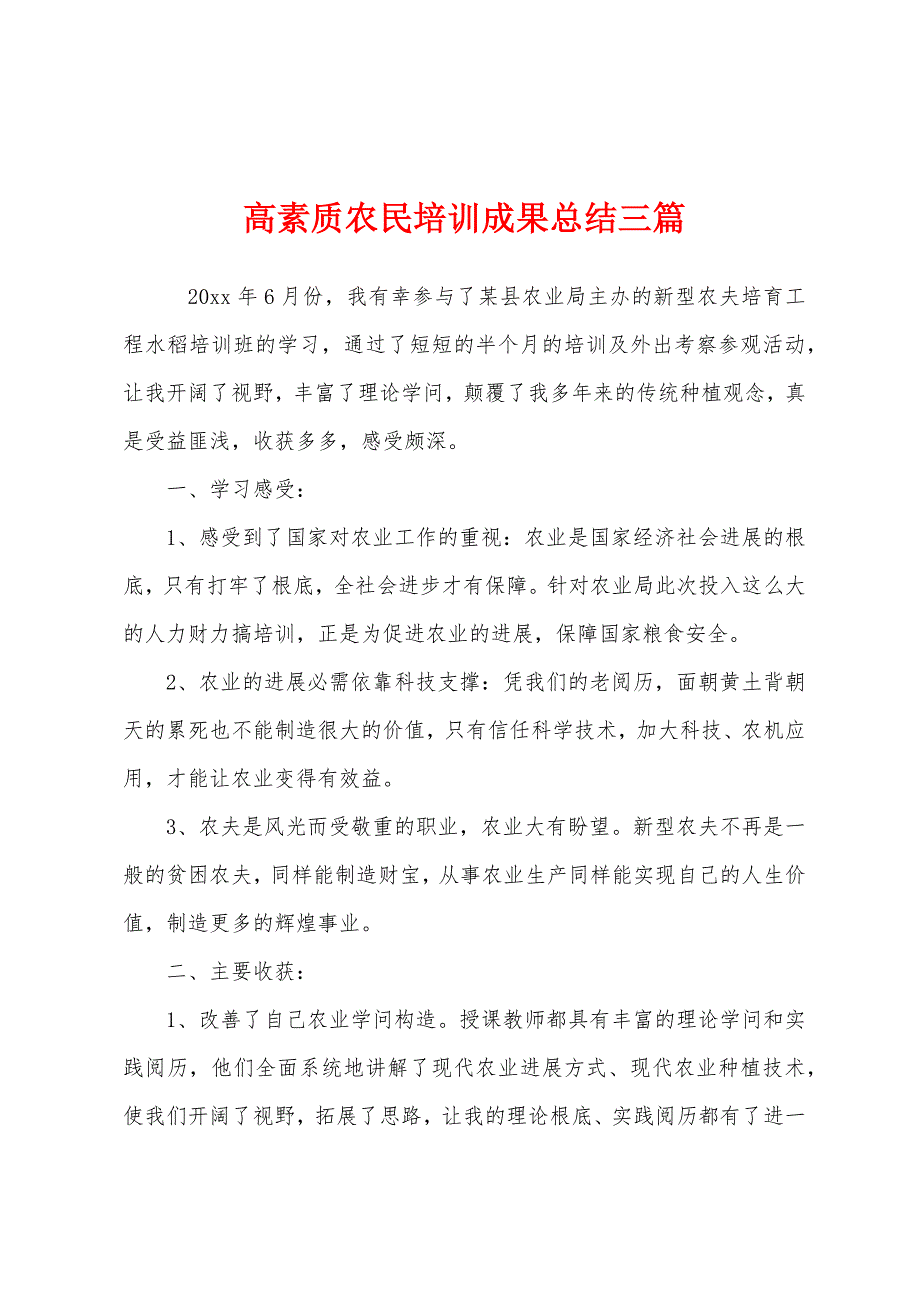 高素质农民培训成果总结三篇

20xx 年 6 月份，我有幸参与了某县农业局主办的新型农夫培育工程水稻培训班的学习，通过了短短的半个月的培训及外出考察参观活动，让我开阔了视野，丰富了理论学问，颠覆了我多年来的传统种植观念，真是受益匪浅，收获多多，感受颇深。

一、学习感受：

1、感受到了国家对农业工作的重视：农业是国家经济社会进展的根底，只有打牢了根底，全社会进步才有保障。针对农业局此次投入这么大的人力财力搞培训，正是为促进农业的进展，保障国家粮食安全。

2、农业的进展必需依靠科技支撑：凭我们的老阅历，面朝黄土背朝天的累死也不能制造很大的价值，只有信任科学技术，加大科技、农机应用，才能让农业变得有效益。

3、农夫是风光而受敬重的职业，农业大有盼望。新型农夫不再是一般的贫困农夫，同样能制造财宝，从事农业生产同样能实现自己的人生价值，制造更多的辉煌事业。

二、主要收获：

1、改善了自己农业学问构造。授课教师都具有丰富的理论学问和实践阅历，他们全面系统地讲解了现代农业进展方式、现代农业种植技术，使我们开阔了视野，拓展了思路，让我的理论根底、实践阅历都有了进一